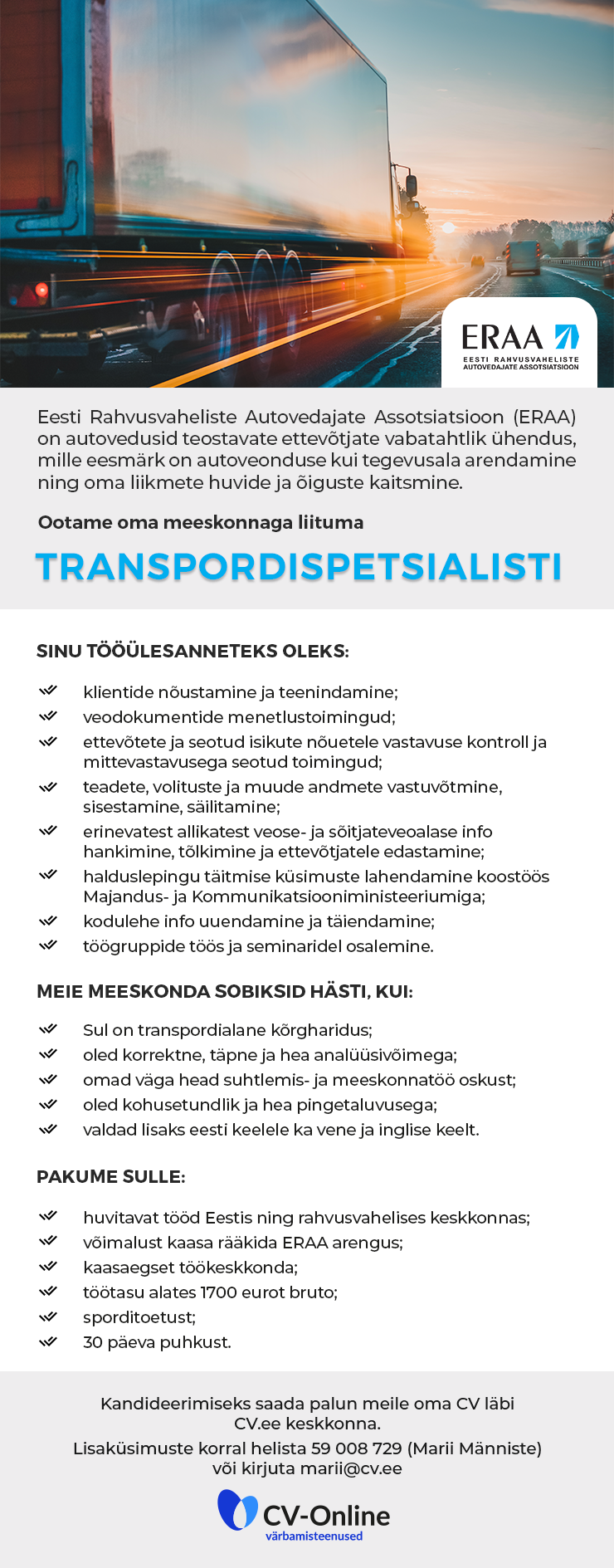 ERAA
EESTI RAHVUSVAHELISTE AUTOVEDAJATE ASSOTSIATSIOON

Eesti Rahvusvaheliste Autovedajate Assotsiatsioon (ERAA) on autovedusid teostavate ettevõtjate vabatahtlik ühendus, mille eesmärk on autoveonduse kui tegevusala arendamine ning oma liikmete huvide ja õiguste kaitsmine.

Ootame oma meeskonnaga liituma

TRANSPORDISPETSIALISTI

SINU TÖÖÜLESANNETEKS OLEKS:

klientide nõustamine ja teenindamine;
veodokumentide menetlustoimingud;
ettevõtete ja seotud isikute nõuetele vastavuse kontroll ja mittevastavusega seotud toimingud;
teadete, volituste ja muude andmete vastuvõtmine, sisestamine, säilitamine;
erinevatest allikatest veose- ja sõitjateveoalase info hankimine, tõlkimine ja ettevõtjatele edastamine;
halduslepingu täitmise küsimuste lahendamine koostöös Majandus- ja Kommunikatsiooniministeeriumiga;
kodulehe info uuendamine ja täiendamine;
töögruppide töös ja seminaridel osalemine.

MEIE MEESKONDA SOBIKSID HÄSTI, KUI:

Sul on transpordialane kõrgharidus;
oled korrektne, täpne ja hea analüüsivõimega;
omad väga head suhtlemis- ja meeskonnatöö oskust;
oled kohusetundlik ja hea pingetaluvusega;
valdad lisaks eesti keelele ka vene ja inglise keelt.

PAKUME SULLE:

huvitavat tööd Eestis ning rahvusvahelises keskkonnas;
võimalust kaasa rääkida ERAA arengus;
kaasaegset töökeskkonda;
töötasu alates 1700 eurot bruto;
sporditoetust;
30 päeva puhkust.

Kandideerimiseks saada palun meile oma CV läbi CV.ee keskkonna.
Lisaküsimuste korral helista 59 008 729 (Marii Männiste) või kirjuta marii@cv.ee

CV-Online
värbamisteenused